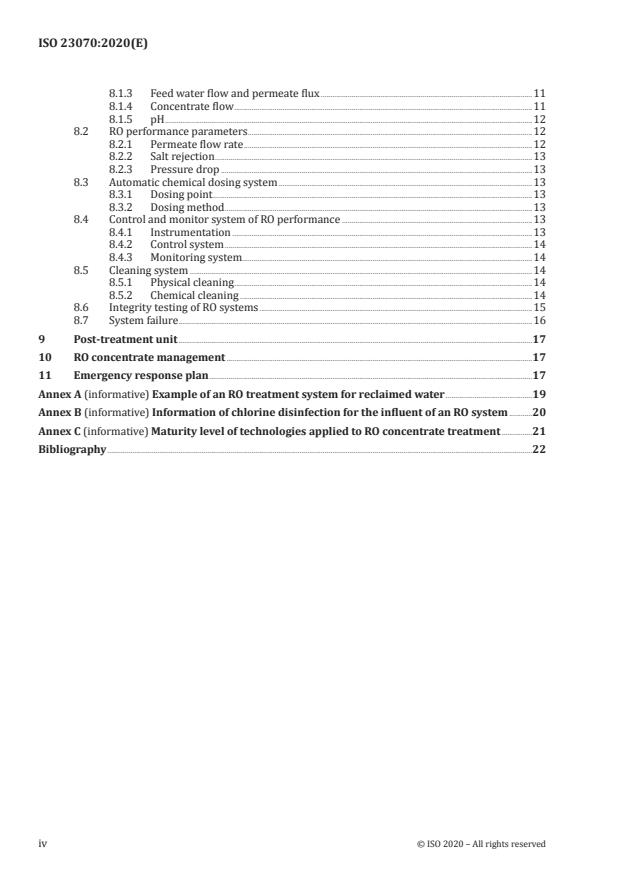 ISO 23070:2020(E)

8.1.3 Feed water flow and permeate flux 11
8.1.4 Concentrate flow 11
8.1.5 pH 12
8.2 RO performance parameters 12
8.2.1 Permeate flow rate 12
8.2.2 Salt rejection 13
8.2.3 Pressure drop 13
8.3 Automatic chemical dosing system 13
8.3.1 Dosing point 13
8.3.2 Dosing method 13
8.4 Control and monitor system of RO performance 13
8.4.1 Instrumentation 13
8.4.2 Control system 14
8.4.3 Monitoring system 14
8.5 Cleaning system 14
8.5.1 Physical cleaning 14
8.5.2 Chemical cleaning 14
8.6 Integrity testing of RO systems 15
8.7 System failure 16
9 Post-treatment unit 17
10 RO concentrate management 17
11 Emergency response plan 17
Annex A (informative) Example of an RO treatment system for reclaimed water 19
Annex B (informative) Information of chlorine disinfection for the influent of an RO system 20
Annex C (informative) Maturity level of technologies applied to RO concentrate treatment 21
Bibliography 22

iv © ISO 2020 – All rights reserved